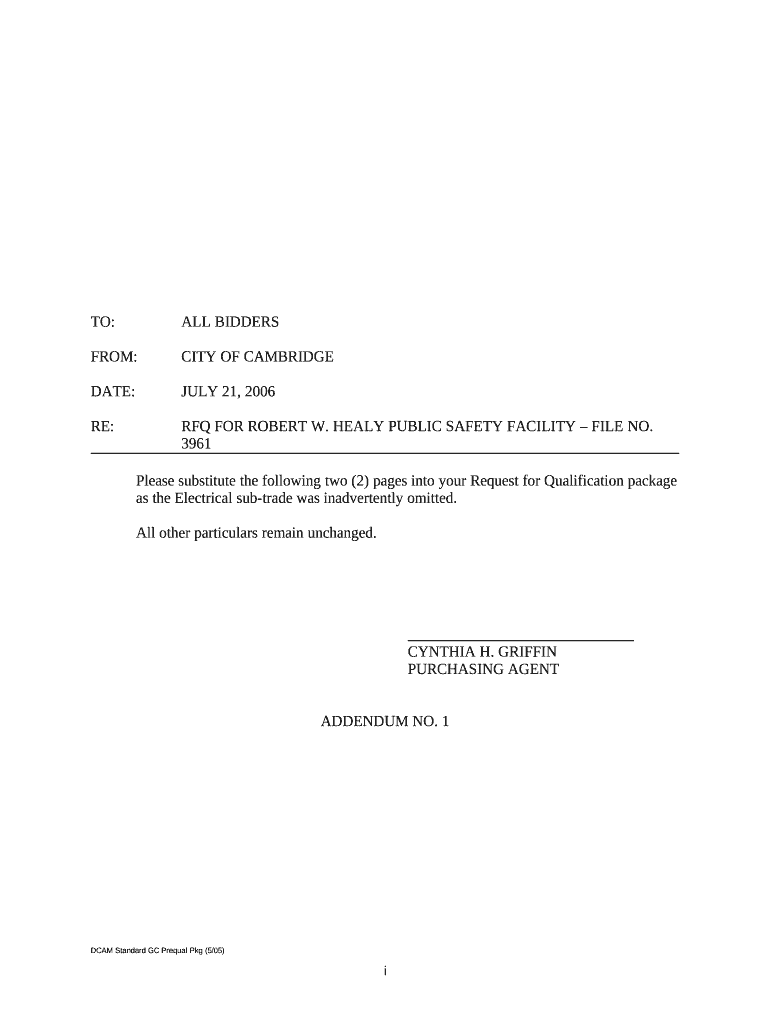 TO: ALL BIDDERS

FROM: CITY OF CAMBRIDGE

DATE: JULY 21, 2006

RE: RFQ FOR ROBERT W. HEALY PUBLIC SAFETY FACILITY – FILE NO. 3961

Please substitute the following two (2) pages into your Request for Qualification package as the Electrical sub-trade was inadvertently omitted.

All other particulars remain unchanged.

CYNTHIA H. GRIFFIN
PURCHASING AGENT

ADDENDUM NO. 1

DCAM Standard GC Prequal Pkg (5/05)

i